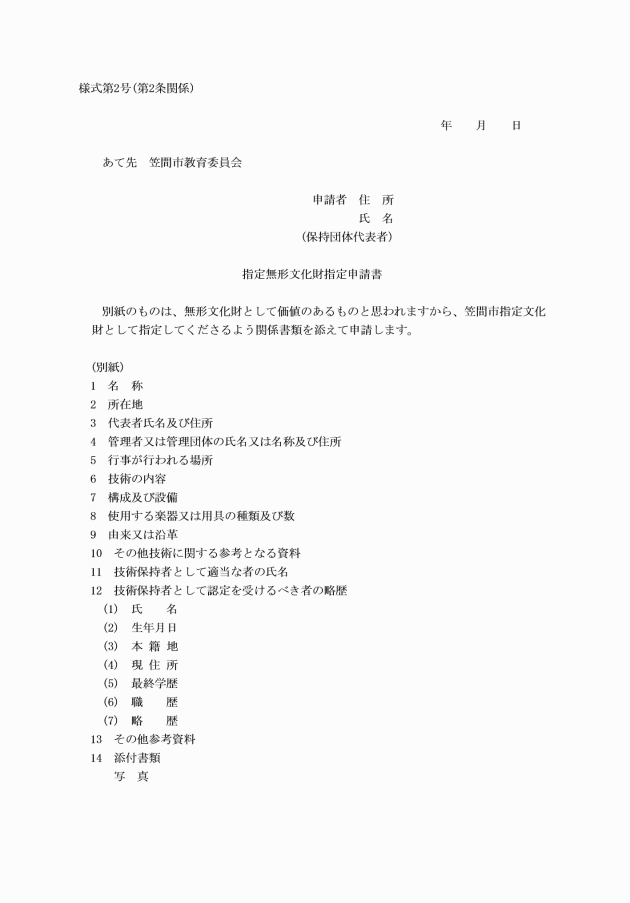 様式第2号(第2条関係)

年　　月　　日

あて先　笠間市教育委員会

申請者　住　所
氏　名
(保持団体代表者)

指定無形文化財指定申請書

別紙のものは、無形文化財として価値のあるものと思われますから、笠間市指定文化財として指定してくださるよう関係書類を添えて申請します。

(別紙)
1　名　称
2　所在地
3　代表者氏名及び住所
4　管理者又は管理団体の氏名又は名称及び住所
5　行事が行われる場所
6　技術の内容
7　構成及び設備
8　使用する楽器又は用具の種類及び数
9　由来又は沿革
10　その他技術に関する参考となる資料
11　技術保持者として適当な者の氏名
12　技術保持者として認定を受けるべき者の略歴
(1)　氏　　名
(2)　生年月日
(3)　本 籍 地
(4)　現 住 所
(5)　最終学歴
(6)　職　　歴
(7)　略　　歴
13　その他参考資料
14　添付書類
写　真